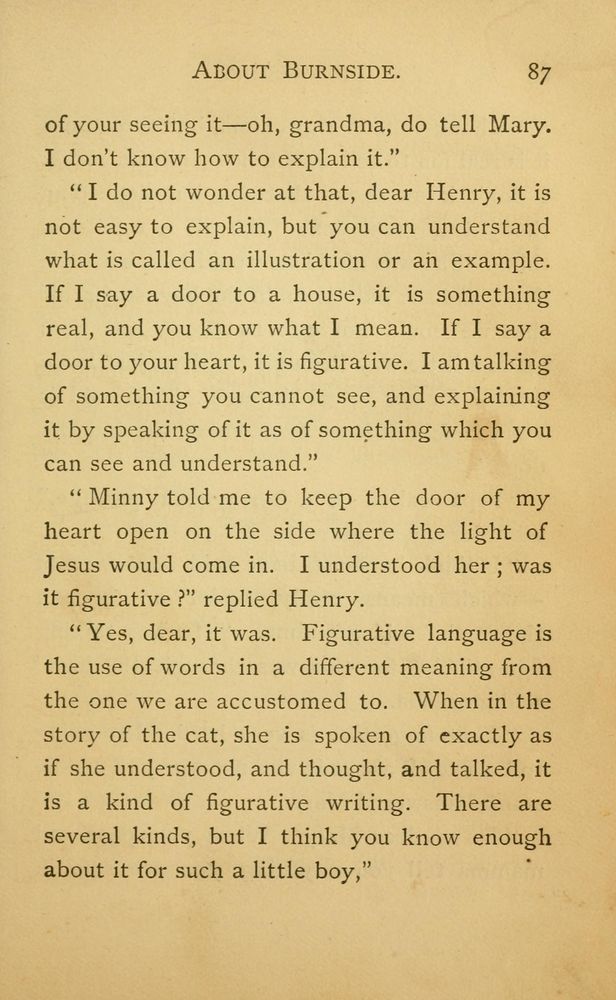 ABOUT BURNSIDE. 87

of your seeing it—oh, grandma, do tell Mary. I don't know how to explain it."

"I do not wonder at that, dear Henry, it is not easy to explain, but you can understand what is called an illustration or an example. If I say a door to a house, it is something real, and you know what I mean. If I say a door to your heart, it is figurative. I am talking of something you cannot see, and explaining it by speaking of it as of something which you can see and understand."

"Minny told me to keep the door of my heart open on the side where the light of Jesus would come in. I understood her; was it figurative?" replied Henry.

"Yes, dear, it was. Figurative language is the use of words in a different meaning from the one we are accustomed to. When in the story of the cat, she is spoken of exactly as if she understood, and thought, and talked, it is a kind of figurative writing. There are several kinds, but I think you know enough about it for such a little boy,"